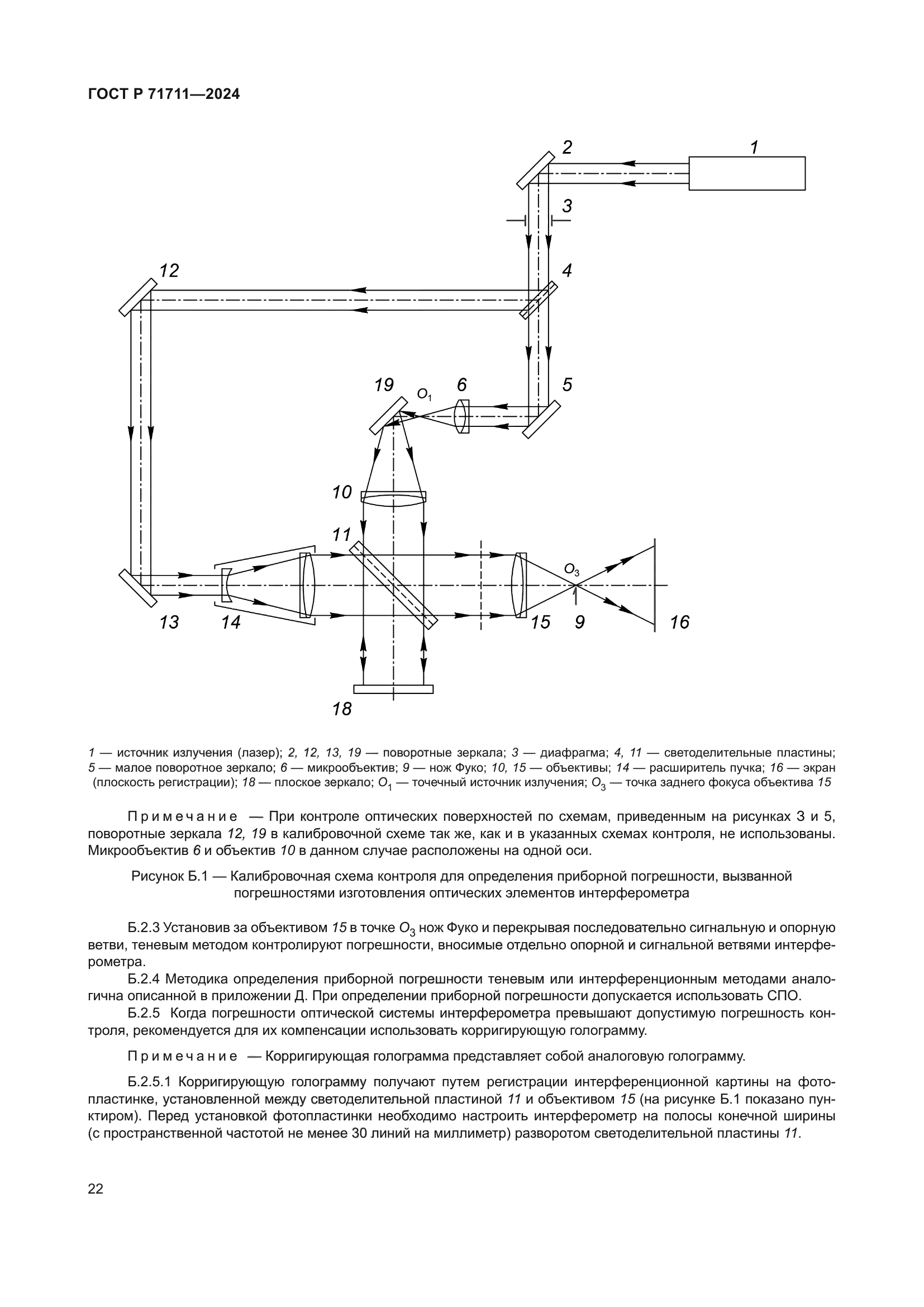 ГОСТ Р 71711—2024

2

1

3

12

4

19

$O_1$

6

5

10

11

$O_3$

13

14

15

9

16

18

1 — источник излучения (лазер); 2, 12, 13, 19 — поворотные зеркала; 3 — диафрагма; 4, 11 — светоделительные пластины; 5 — малое поворотное зеркало; 6 — микрообъектив; 9 — нож Фуко; 10, 15 — объективы; 14 — расширитель пучка; 16 — экран (плоскость регистрации); 18 — плоское зеркало; $O_1$ — точечный источник излучения; $O_3$ — точка заднего фокуса объектива 15

Примечание — При контроле оптических поверхностей по схемам, приведенным на рисунках 3 и 5, поворотные зеркала 12, 19 в калибровочной схеме так же, как и в указанных схемах контроля, не использованы. Микрообъектив 6 и объектив 10 в данном случае расположены на одной оси.

Рисунок Б.1 — Калибровочная схема контроля для определения приборной погрешности, вызванной погрешностями изготовления оптических элементов интерферометра

Б.2.3 Установив за объективом 15 в точке $O_3$ нож Фуко и перекрывая последовательно сигнальную и опорную ветви, теневым методом контролируют погрешности, вносимые отдельно опорной и сигнальной ветвями интерферометра.

Б.2.4 Методика определения приборной погрешности теневым или интерференционным методами аналогична описанной в приложении Д. При определении приборной погрешности допускается использовать СПО.

Б.2.5 Когда погрешности оптической системы интерферометра превышают допустимую погрешность контроля, рекомендуется для их компенсации использовать корригирующую голограмму.

Примечание — Корригирующая голограмма представляет собой аналоговую голограмму.

Б.2.5.1 Корригирующую голограмму получают путем регистрации интерференционной картины на фотопластинке, установленной между светоделительной пластиной 11 и объективом 15 (на рисунке Б.1 показано пунктиром). Перед установкой фотопластинки необходимо настроить интерферометр на полосы конечной ширины (с пространственной частотой не менее 30 линий на миллиметр) разворотом светоделительной пластины 11.

22